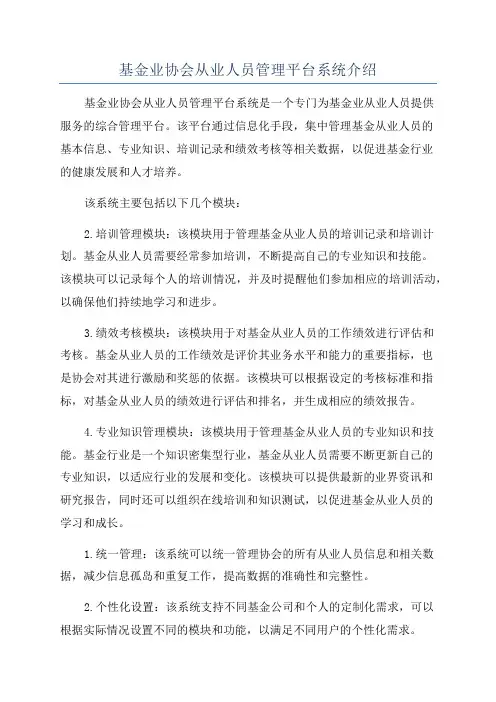 基金业协会从业人员管理平台系统介绍

基金业协会从业人员管理平台系统是一个专门为基金业从业人员提供服务的综合管理平台。该平台通过信息化手段，集中管理基金从业人员的基本信息、专业知识、培训记录和绩效考核等相关数据，以促进基金行业的健康发展和人才培养。

该系统主要包括以下几个模块：

2.培训管理模块：该模块用于管理基金从业人员的培训记录和培训计划。基金从业人员需要经常参加培训，不断提高自己的专业知识和技能。该模块可以记录每个人的培训情况，并及时提醒他们参加相应的培训活动，以确保他们持续地学习和进步。

3.绩效考核模块：该模块用于对基金从业人员的工作绩效进行评估和考核。基金从业人员的工作绩效是评价其业务水平和能力的重要指标，也是协会对其进行激励和奖惩的依据。该模块可以根据设定的考核标准和指标，对基金从业人员的绩效进行评估和排名，并生成相应的绩效报告。

4.专业知识管理模块：该模块用于管理基金从业人员的专业知识和技能。基金行业是一个知识密集型行业，基金从业人员需要不断更新自己的专业知识，以适应行业的发展和变化。该模块可以提供最新的业界资讯和研究报告，同时还可以组织在线培训和知识测试，以促进基金从业人员的学习和成长。

1.统一管理：该系统可以统一管理协会的所有从业人员信息和相关数据，减少信息孤岛和重复工作，提高数据的准确性和完整性。

2.个性化设置：该系统支持不同基金公司和个人的定制化需求，可以根据实际情况设置不同的模块和功能，以满足不同用户的个性化需求。